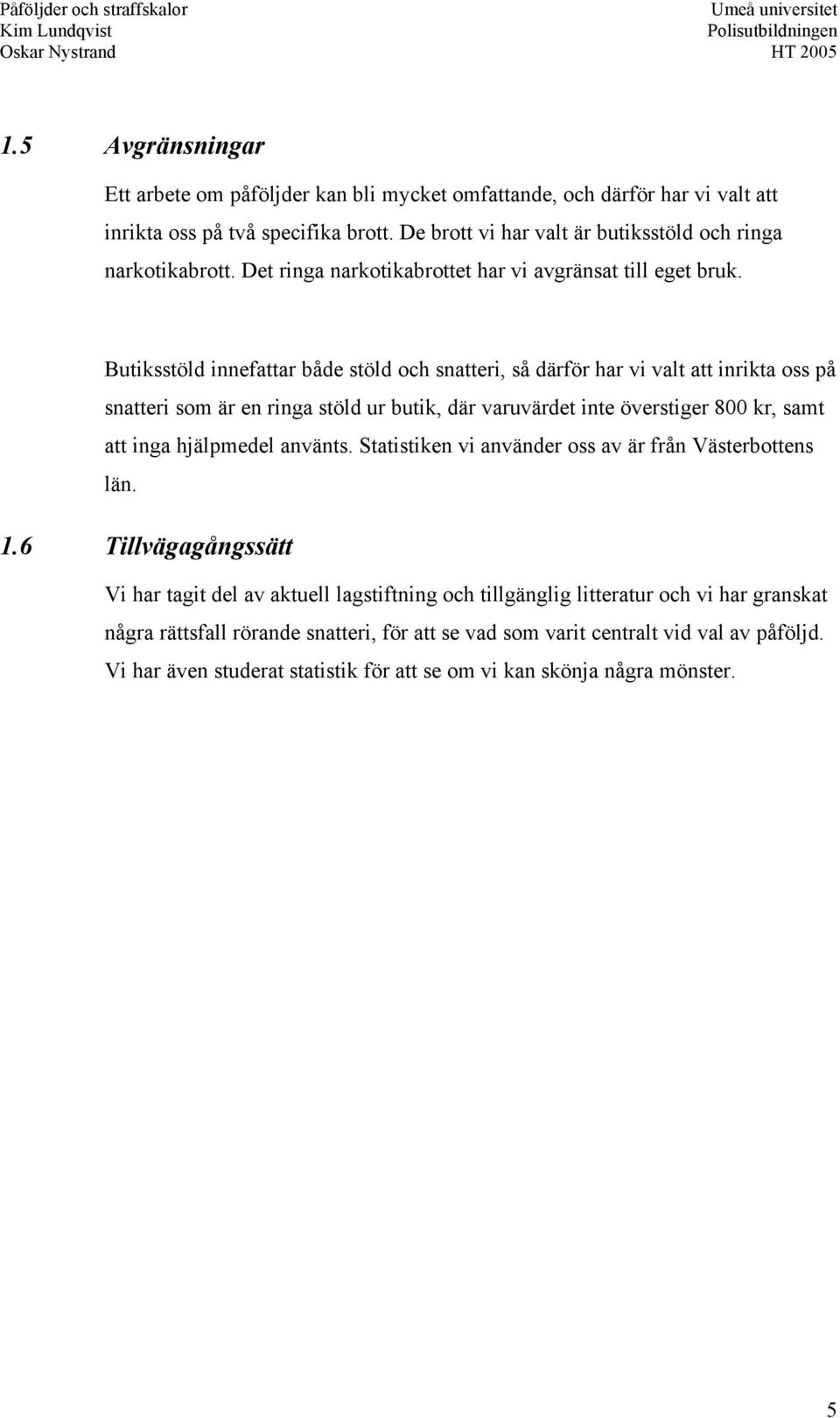 Påföljder och straffskalor
Kim Lundqvist
Oskar Nystrand

Umeå universitet
Polisutbildningen
HT 2005

1.5 Avgränsningar

Ett arbete om påföljder kan bli mycket omfattande, och därför har vi valt att inrikta oss på två specifika brott. De brott vi har valt är butiksstöld och ringa narkotikabrott. Det ringa narkotikabrottet har vi avgränsat till eget bruk.

Butiksstöld innefattar både stöld och snatteri, så därför har vi valt att inrikta oss på snatteri som är en ringa stöld ur butik, där varuvärdet inte överstiger 800 kr, samt att inga hjälpmedel använts. Statistiken vi använder oss av är från Västerbottens län.

1.6 Tillvägagångssätt

Vi har tagit del av aktuell lagstiftning och tillgänglig litteratur och vi har granskat några rättsfall rörande snatteri, för att se vad som varit centralt vid val av påföljd. Vi har även studerat statistik för att se om vi kan skönja några mönster.

5